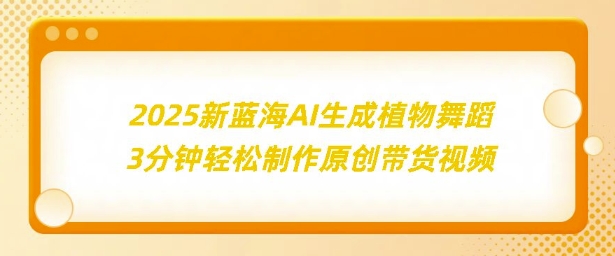 2025新蓝海AI生成植物舞蹈
3分钟轻松制作原创带货视频